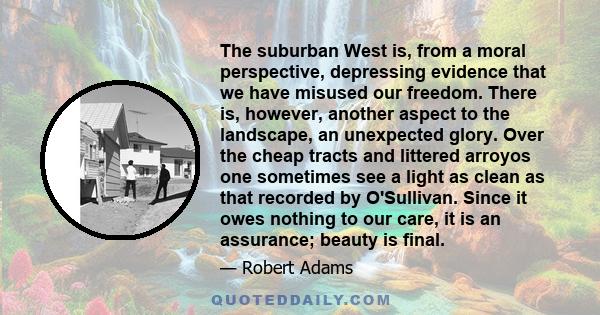 The suburban West is, from a moral perspective, depressing evidence that we have misused our freedom. There is, however, another aspect to the landscape, an unexpected glory. Over the cheap tracts and littered arroyos one sometimes see a light as clean as that recorded by O'Sullivan. Since it owes nothing to our care, it is an assurance; beauty is final.

— Robert Adams

QUOTEDDAILY.COM